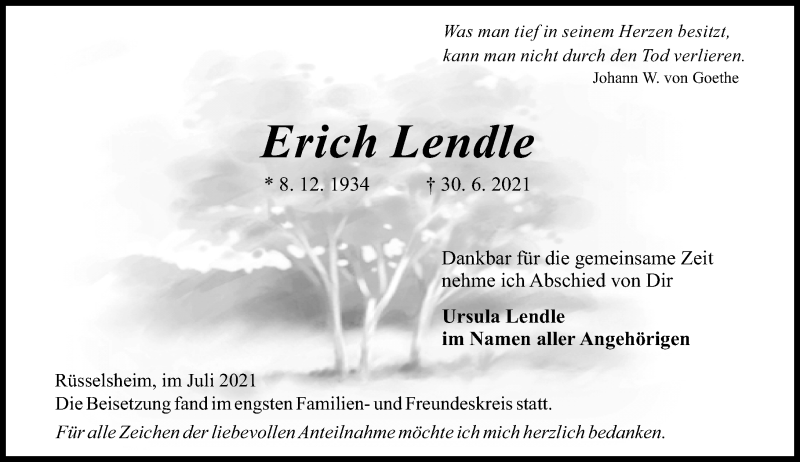 Was man tief in seinem Herzen besitzt,
kann man nicht durch den Tod verlieren.
Johann W. von Goethe

Erich Lendle

* 8. 12. 1934 † 30. 6. 2021

Dankbar für die gemeinsame Zeit
nehme ich Abschied von Dir

Ursula Lendle
im Namen aller Angehörigen

Rüsselsheim, im Juli 2021
Die Beisetzung fand im engsten Familien- und Freundeskreis statt.
Für alle Zeichen der liebevollen Anteilnahme möchte ich mich herzlich bedanken.